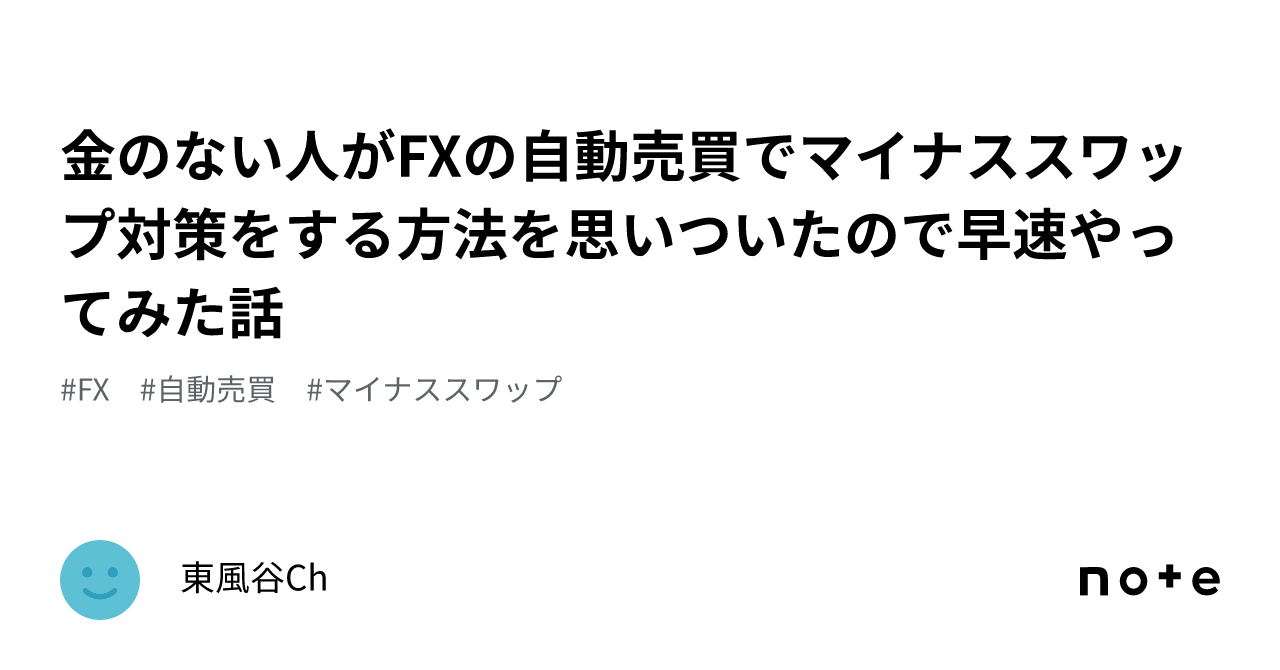 金のない人がFXの自動売買でマイナススワップ対策をする方法を思いついたので早速やってみた話

#FX　#自動売買　#マイナススワップ

東風谷Ch

note